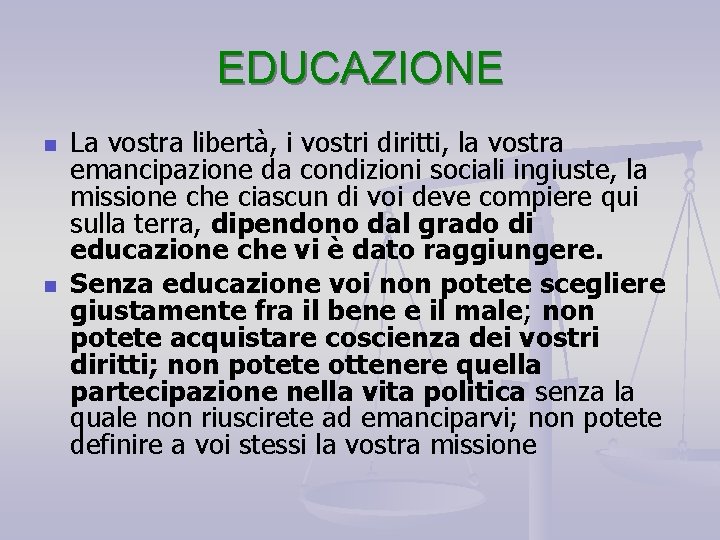 EDUCAZIONE

• La vostra libertà, i vostri diritti, la vostra emancipazione da condizioni sociali ingiuste, la missione che ciascun di voi deve compiere qui sulla terra, dipendono dal grado di educazione che vi è dato raggiungere.
• Senza educazione voi non potete scegliere giustamente fra il bene e il male; non potete acquistare coscienza dei vostri diritti; non potete ottenere quella partecipazione nella vita politica senza la quale non riuscirete ad emanciparvi; non potete definire a voi stessi la vostra missione